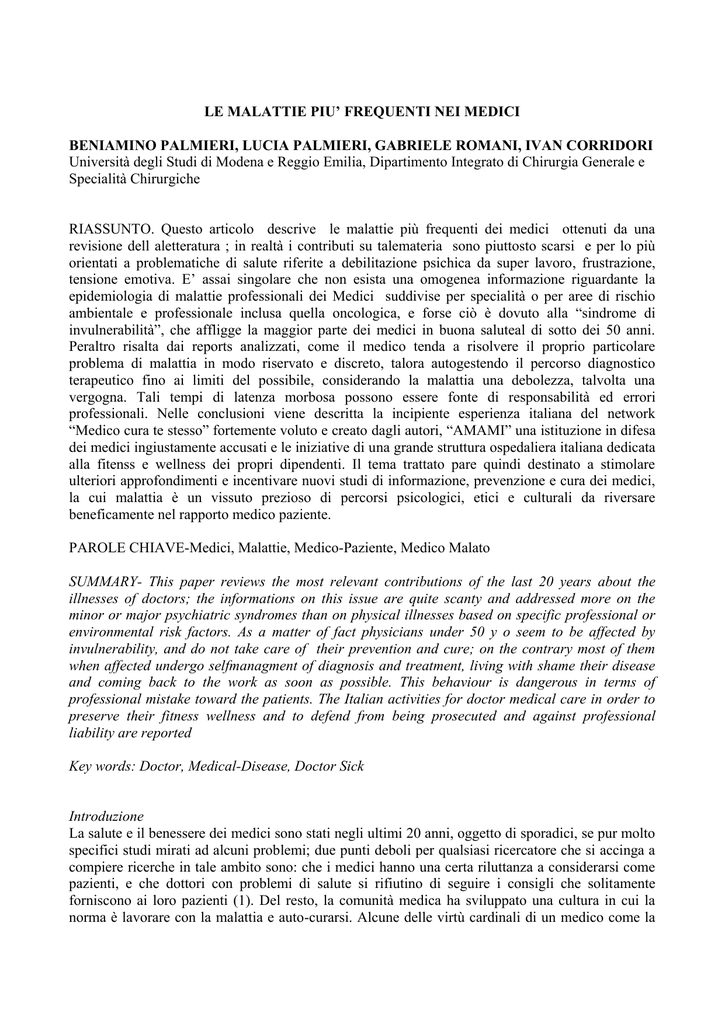 LE MALATTIE PIU' FREQUENTI NEI MEDICI

BENIAMINO PALMIERI, LUCIA PALMIERI, GABRIELE ROMANI, IVAN CORRIDORI
Università degli Studi di Modena e Reggio Emilia, Dipartimento Integrato di Chirurgia Generale e Specialità Chirurgiche

RIASSUNTO. Questo articolo descrive le malattie più frequenti dei medici ottenuti da una revisione dell aletteratura ; in realtà i contributi su talemateria sono piuttosto scarsi e per lo più orientati a problematiche di salute riferite a debilitazione psichica da super lavoro, frustrazione, tensione emotiva. E' assai singolare che non esista una omogenea informazione riguardante la epidemiologia di malattie professionali dei Medici suddivise per specialità o per aree di rischio ambientale e professionale inclusa quella oncologica, e forse ciò è dovuto alla "sindrome di invulnerabilità", che affligge la maggior parte dei medici in buona saluteal di sotto dei 50 anni. Peraltro risalta dai reports analizzati, come il medico tenda a risolvere il proprio particolare problema di malattia in modo riservato e discreto, talora autogestendo il percorso diagnostico terapeutico fino ai limiti del possibile, considerando la malattia una debolezza, talvolta una vergogna. Tali tempi di latenza morbosa possono essere fonte di responsabilità ed errori professionali. Nelle conclusioni viene descritta la incipiente esperienza italiana del network "Medico cura te stesso" fortemente voluto e creato dagli autori, "AMAMI" una istituzione in difesa dei medici ingiustamente accusati e le iniziative di una grande struttura ospedaliera italiana dedicata alla fitenss e wellness dei propri dipendenti. Il tema trattato pare quindi destinato a stimolare ulteriori approfondimenti e incentivare nuovi studi di informazione, prevenzione e cura dei medici, la cui malattia è un vissuto prezioso di percorsi psicologici, etici e culturali da riversare beneficamente nel rapporto medico paziente.

PAROLE CHIAVE-Medici, Malattie, Medico-Paziente, Medico Malato

SUMMARY- This paper reviews the most relevant contributions of the last 20 years about the illnesses of doctors; the informations on this issue are quite scanty and addressed more on the minor or major psychiatric syndromes than on physical illnesses based on specific professional or environmental risk factors. As a matter of fact physicians under 50 y o seem to be affected by invulnerability, and do not take care of their prevention and cure; on the contrary most of them when affected undergo selfmanagment of diagnosis and treatment, living with shame their disease and coming back to the work as soon as possible. This behaviour is dangerous in terms of professional mistake toward the patients. The Italian activities for doctor medical care in order to preserve their fitness wellness and to defend from being prosecuted and against professional liability are reported

Key words: Doctor, Medical-Disease, Doctor Sick

Introduzione
La salute e il benessere dei medici sono stati negli ultimi 20 anni, oggetto di sporadici, se pur molto specifici studi mirati ad alcuni problemi; due punti deboli per qualsiasi ricercatore che si accinga a compiere ricerche in tale ambito sono: che i medici hanno una certa riluttanza a considerarsi come pazienti, e che dottori con problemi di salute si rifiutino di seguire i consigli che solitamente forniscono ai loro pazienti (1). Del resto, la comunità medica ha sviluppato una cultura in cui la norma è lavorare con la malattia e auto-curarsi. Alcune delle virtù cardinali di un medico come la